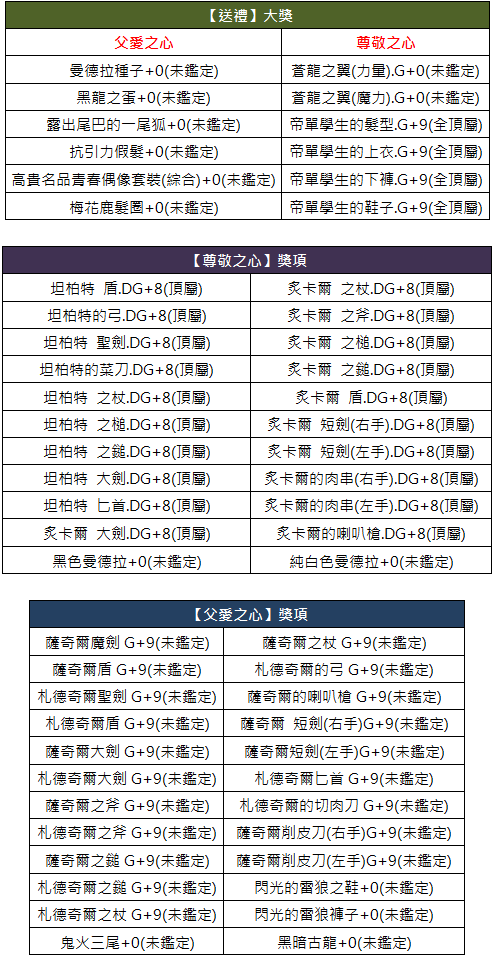 | 【送禮】大獎 | |
|---|---|
| 父愛之心 | 尊敬之心 |
| 曼德拉種子+0(未鑑定) | 蒼龍之翼(力量).G+0(未鑑定) |
| 黑龍之蛋+0(未鑑定) | 蒼龍之翼(魔力).G+0(未鑑定) |
| 露出尾巴的一尾狐+0(未鑑定) | 帝單學生的髮型.G+9(全頂屬) |
| 抗引力假髮+0(未鑑定) | 帝單學生的上衣.G+9(全頂屬) |
| 高貴名品青春偶像套裝(綜合)+0(未鑑定) | 帝單學生的下褲.G+9(全頂屬) |
| 梅花鹿髮圈+0(未鑑定) | 帝單學生的鞋子.G+9(全頂屬) |

| 【尊敬之心】獎項 | |
|---|---|
| 坦柏特 盾.DG+8(頂屬) | 炙卡爾 之杖.DG+8(頂屬) |
| 坦柏特的弓.DG+8(頂屬) | 炙卡爾 之斧.DG+8(頂屬) |
| 坦柏特 聖劍.DG+8(頂屬) | 炙卡爾 之槌.DG+8(頂屬) |
| 坦柏特的菜刀.DG+8(頂屬) | 炙卡爾 之鎚.DG+8(頂屬) |
| 坦柏特 之杖.DG+8(頂屬) | 炙卡爾 盾.DG+8(頂屬) |
| 坦柏特 之槌.DG+8(頂屬) | 炙卡爾 短劍(右手).DG+8(頂屬) |
| 坦柏特 之鎚.DG+8(頂屬) | 炙卡爾 短劍(左手).DG+8(頂屬) |
| 坦柏特 大劍.DG+8(頂屬) | 炙卡爾的肉串(右手).DG+8(頂屬) |
| 坦柏特 匕首.DG+8(頂屬) | 炙卡爾的肉串(左手).DG+8(頂屬) |
| 炙卡爾 大劍.DG+8(頂屬) | 炙卡爾的喇叭槍.DG+8(頂屬) |
| 黑色曼德拉+0(未鑑定) | 純白色曼德拉+0(未鑑定) |

| 【父愛之心】獎項 | |
|---|---|
| 薩奇爾魔劍 G+9(未鑑定) | 薩奇爾之杖 G+9(未鑑定) |
| 薩奇爾盾 G+9(未鑑定) | 札德奇爾的弓 G+9(未鑑定) |
| 札德奇爾聖劍 G+9(未鑑定) | 薩奇爾的喇叭槍 G+9(未鑑定) |
| 札德奇爾盾 G+9(未鑑定) | 薩奇爾 短劍(右手)G+9(未鑑定) |
| 薩奇爾大劍 G+9(未鑑定) | 薩奇爾短劍(左手)G+9(未鑑定) |
| 札德奇爾大劍 G+9(未鑑定) | 札德奇爾匕首 G+9(未鑑定) |
| 薩奇爾之斧 G+9(未鑑定) | 札德奇爾的切肉刀 G+9(未鑑定) |
| 札德奇爾之斧 G+9(未鑑定) | 薩奇爾削皮刀(右手)G+9(未鑑定) |
| 薩奇爾之鎚 G+9(未鑑定) | 薩奇爾削皮刀(左手)G+9(未鑑定) |
| 札德奇爾之鎚 G+9(未鑑定) | 閃光的雷狼之鞋+0(未鑑定) |
| 札德奇爾之杖 G+9(未鑑定) | 閃光的雷狼褲子+0(未鑑定) |
| 鬼火三尾+0(未鑑定) | 黑暗古龍+0(未鑑定) |